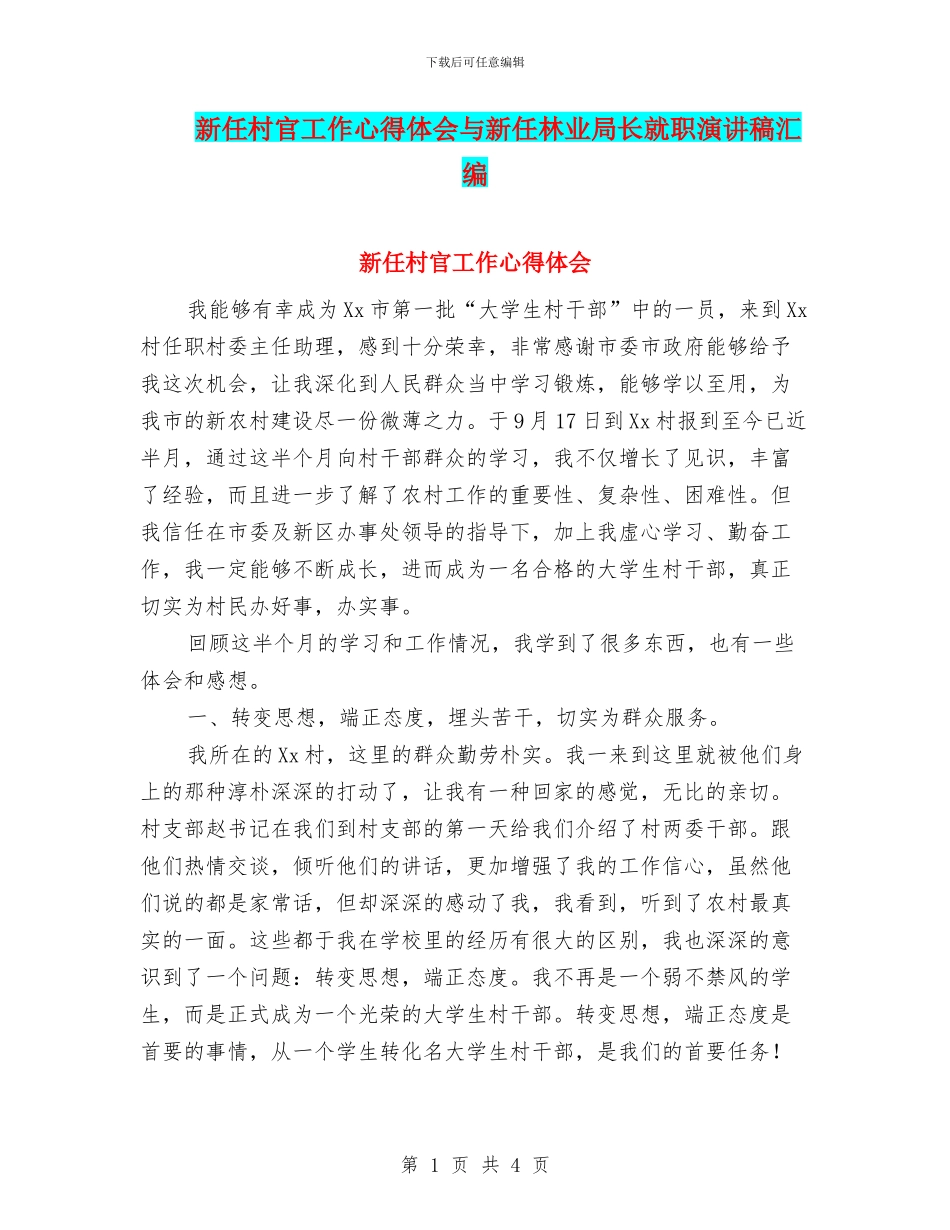 下载后可任意编辑

新任村官工作心得体会与新任林业局长就职演讲稿汇编

新任村官工作心得体会

我能够有幸成为Xx市第一批“大学生村干部”中的一员，来到Xx村任职村委主任助理，感到十分荣幸，非常感谢市委市政府能够给予我这次机会，让我深化到人民群众当中学习锻炼，能够学以至用，为我市的新农村建设尽一份微薄之力。于9月17日到Xx村报到至今已近半月，通过这半个月向村干部群众的学习，我不仅增长了见识，丰富了经验，而且进一步了解了农村工作的重要性、复杂性、困难性。但我信任在市委及新区办事处领导的指导下，加上我虚心学习、勤奋工作，我一定能够不断成长，进而成为一名合格的大学生村干部，真正切实为村民办好事，办实事。

回顾这半个月的学习和工作情况，我学到了很多东西，也有一些体会和感想。

一、转变思想，端正态度，埋头苦干，切实为群众服务。

我所在的Xx村，这里的群众勤劳朴实。我一来到这里就被他们身上的那种淳朴深深的打动了，让我有一种回家的感觉，无比的亲切。村支部赵书记在我们到村支部的第一天给我们介绍了村两委干部。跟他们热情交谈，倾听他们的讲话，更加增强了我的工作信心，虽然他们说的都是家常话，但却深深的感动了我，我看到，听到了农村最真实的一面。这些都于我在学校里的经历有很大的区别，我也深深的意识到了一个问题：转变思想，端正态度。我不再是一个弱不禁风的学生，而是正式成为一个光荣的大学生村干部。转变思想，端正态度是首要的事情，从一个学生转化名大学生村干部，是我们的首要任务！

第 1 页 共 4 页